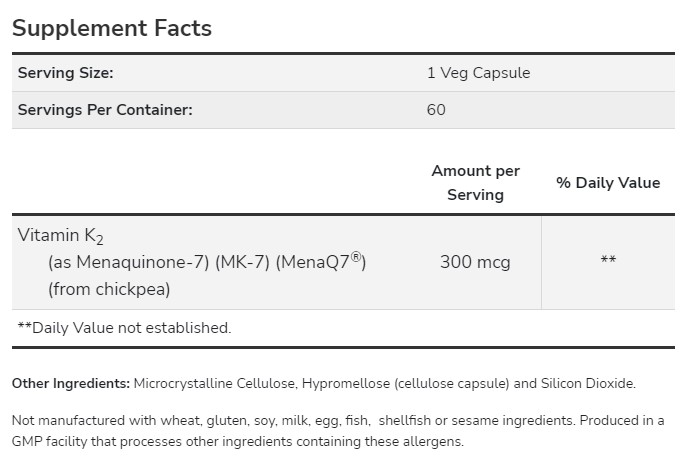 Supplement Facts

Serving Size: 1 Veg Capsule
Servings Per Container: 60

|  | Amount per Serving | % Daily Value |
|---|---|---|
| Vitamin $K_2$ (as Menaquinone-7) (MK-7) (MenaQ7®) (from chickpea) | 300 mcg | ** |

**Daily Value not established.

Other Ingredients: Microcrystalline Cellulose, Hypromellose (cellulose capsule) and Silicon Dioxide.

Not manufactured with wheat, gluten, soy, milk, egg, fish, shellfish or sesame ingredients. Produced in a GMP facility that processes other ingredients containing these allergens.